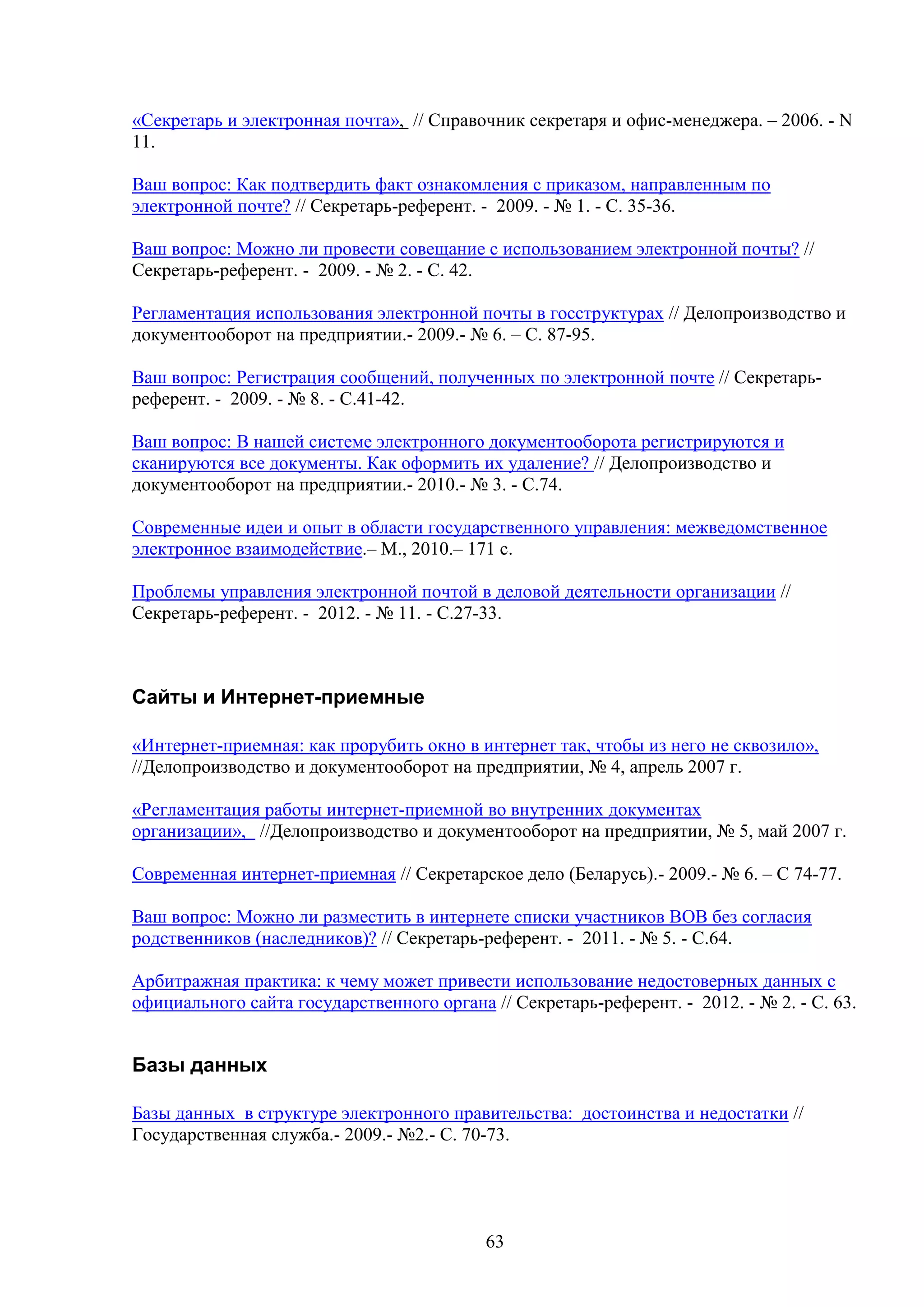 «Секретарь и электронная почта», // Справочник секретаря и офис-менеджера. – 2006. - N 11.

Ваш вопрос: Как подтвердить факт ознакомления с приказом, направленным по электронной почте? // Секретарь-референт. - 2009. - № 1. - С. 35-36.

Ваш вопрос: Можно ли провести совещание с использованием электронной почты? // Секретарь-референт. - 2009. - № 2. - С. 42.

Регламентация использования электронной почты в госструктурах // Делопроизводство и документооборот на предприятии.- 2009.- № 6. – С. 87-95.

Ваш вопрос: Регистрация сообщений, полученных по электронной почте // Секретарь-референт. - 2009. - № 8. - С.41-42.

Ваш вопрос: В нашей системе электронного документооборота регистрируются и сканируются все документы. Как оформить их удаление? // Делопроизводство и документооборот на предприятии.- 2010.- № 3. - С.74.

Современные идеи и опыт в области государственного управления: межведомственное электронное взаимодействие.– М., 2010.– 171 с.

Проблемы управления электронной почтой в деловой деятельности организации // Секретарь-референт. - 2012. - № 11. - С.27-33.

Сайты и Интернет-приемные

«Интернет-приемная: как прорубить окно в интернет так, чтобы из него не сквозило», //Делопроизводство и документооборот на предприятии, № 4, апрель 2007 г.

«Регламентация работы интернет-приемной во внутренних документах организации», //Делопроизводство и документооборот на предприятии, № 5, май 2007 г.

Современная интернет-приемная // Секретарское дело (Беларусь).- 2009.- № 6. – С 74-77.

Ваш вопрос: Можно ли разместить в интернете списки участников ВОВ без согласия родственников (наследников)? // Секретарь-референт. - 2011. - № 5. - С.64.

Арбитражная практика: к чему может привести использование недостоверных данных с официального сайта государственного органа // Секретарь-референт. - 2012. - № 2. - С. 63.

Базы данных

Базы данных в структуре электронного правительства: достоинства и недостатки // Государственная служба.- 2009.- №2.- С. 70-73.

63